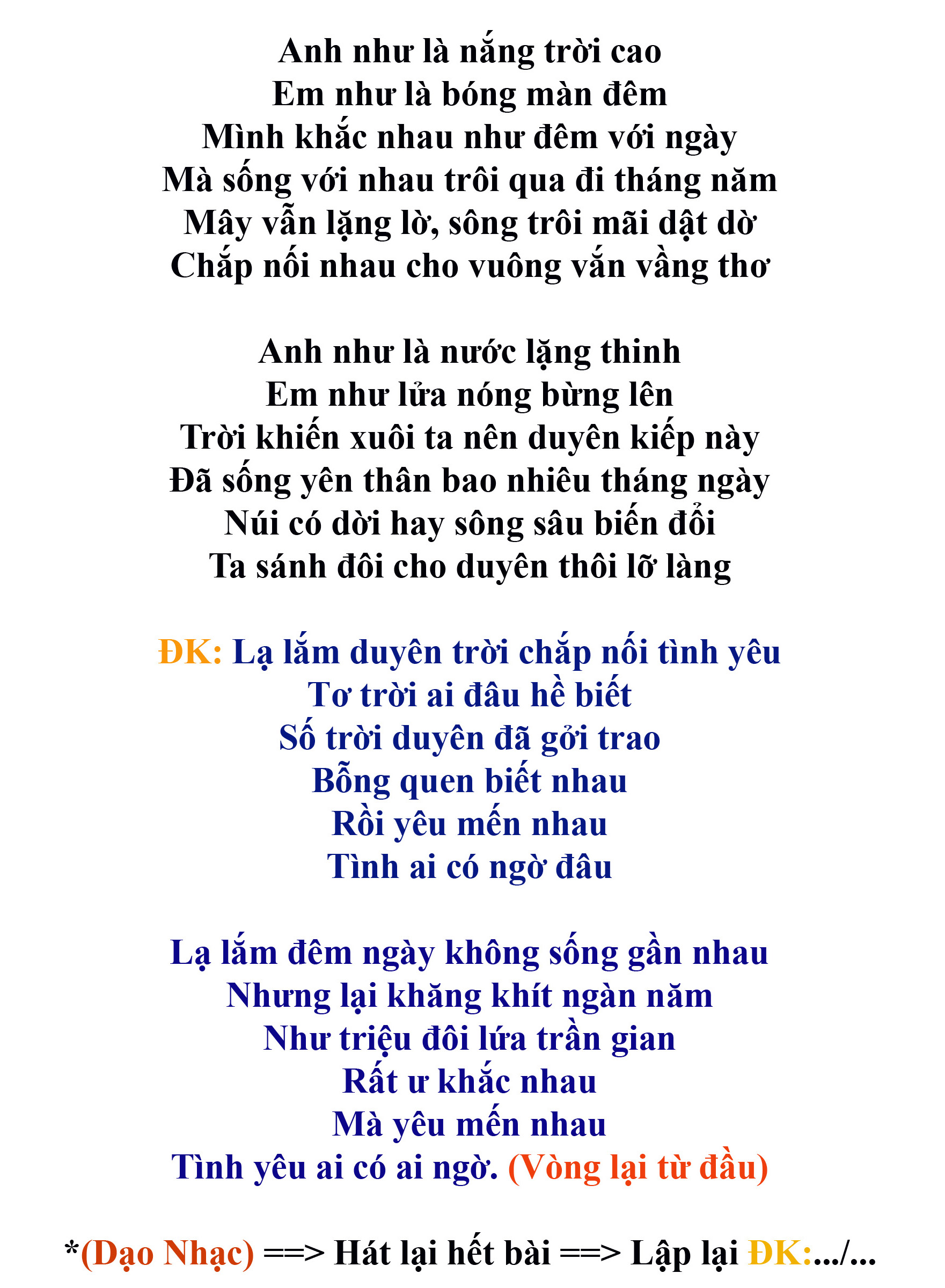 Anh như là nắng trời cao
Em như là bóng màn đêm
Mình khắc nhau như đêm với ngày
Mà sống với nhau trôi qua đi tháng năm
Mây vẫn lặng lờ, sông trôi mãi dật dờ
Chắp nối nhau cho vuông vắn vầng thơ

Anh như là nước lặng thinh
Em như lửa nóng bừng lên
Trời khiến xuôi ta nên duyên kiếp này
Đã sống yên thân bao nhiêu tháng ngày
Núi có dời hay sông sâu biến đổi
Ta sánh đôi cho duyên thôi lỡ làng

ĐK: Lạ lắm duyên trời chắp nối tình yêu
Tơ trời ai đâu hề biết
Số trời duyên đã gởi trao
Bỗng quen biết nhau
Rồi yêu mến nhau
Tình ai có ngờ đâu

Lạ lắm đêm ngày không sống gần nhau
Nhưng lại khăng khít ngàn năm
Như triệu đôi lứa trần gian
Rất ư khắc nhau
Mà yêu mến nhau
Tình yêu ai có ai ngờ. (Vòng lại từ đầu)

*(Dạo Nhạc) ==> Hát lại hết bài ==> Lập lại ĐK:.../...